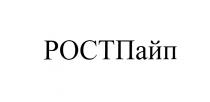 РОСТПайп